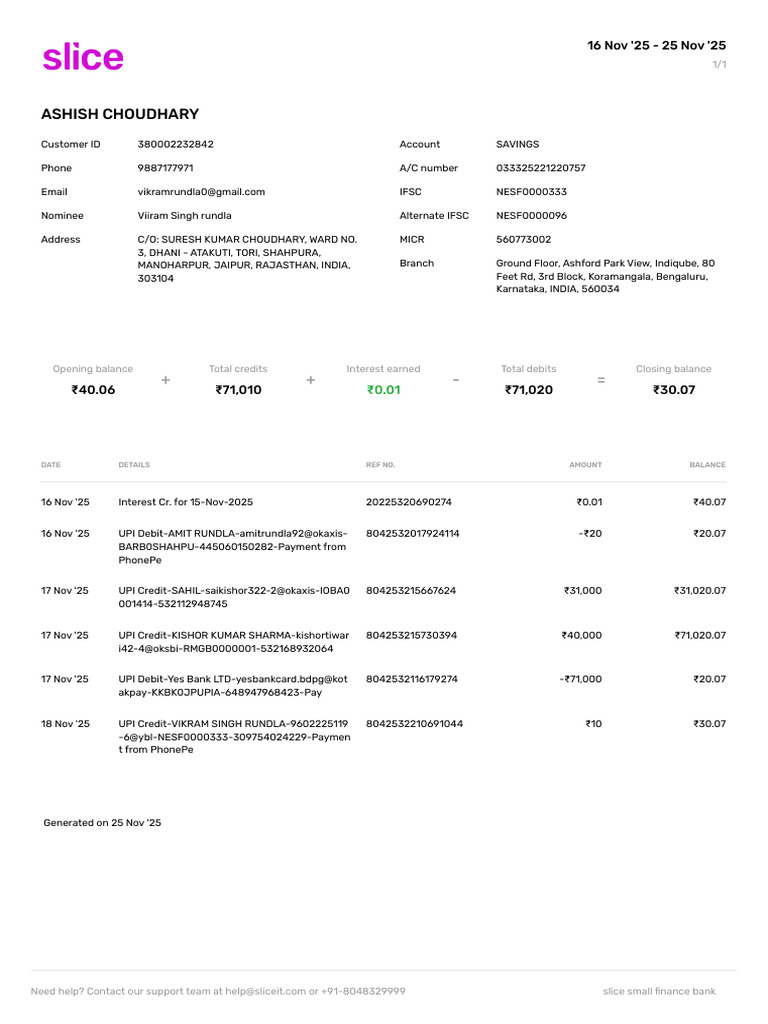 slice

16 Nov '25 - 25 Nov '25
1/1

ASHISH CHOUDHARY

Customer ID 380002232842
Phone 9887177971
Email vikramrundla0@gmail.com
Nominee Viiram Singh rundla
Address C/O: SURESH KUMAR CHOUDHARY, WARD NO. 3, DHANI - ATAKUTI, TORI, SHAHPURA, MANOHARPUR, JAIPUR, RAJASTHAN, INDIA, 303104

Account SAVINGS
A/C number 033325221220757
IFSC NESF0000333
Alternate IFSC NESF0000096
MICR 560773002
Branch Ground Floor, Ashford Park View, Indiqube, 80 Feet Rd, 3rd Block, Koramangala, Bengaluru, Karnataka, INDIA, 560034

Opening balance
₹40.06
+
Total credits
₹71,010
+
Interest earned
₹0.01
-
Total debits
₹71,020
=
Closing balance
₹30.07

| DATE | DETAILS | REF NO. | AMOUNT | BALANCE |
|---|---|---|---|---|
| 16 Nov '25 | Interest Cr. for 15-Nov-2025 | 20225320690274 | ₹0.01 | ₹40.07 |
| 16 Nov '25 | UPI Debit-AMIT RUNDLA-amitrundla92@okaxis-BARB0SHAHPU-445060150282-Payment from PhonePe | 8042532017924114 | -₹20 | ₹20.07 |
| 17 Nov '25 | UPI Credit-SAHIL-saikishor322-2@okaxis-IOBA0001414-532112948745 | 804253215667624 | ₹31,000 | ₹31,020.07 |
| 17 Nov '25 | UPI Credit-KISHOR KUMAR SHARMA-kishortiwari42-4@oksbi-RMGB0000001-532168932064 | 804253215730394 | ₹40,000 | ₹71,020.07 |
| 17 Nov '25 | UPI Debit-Yes Bank LTD-yesbankcard.bdpg@kotakpay-KKBK0JPUPIA-648947968423-Pay | 8042532116179274 | -₹71,000 | ₹20.07 |
| 18 Nov '25 | UPI Credit-VIKRAM SINGH RUNDLA-9602225119-6@ybl-NESF0000333-309754024229-Payment from PhonePe | 8042532210691044 | ₹10 | ₹30.07 |

Generated on 25 Nov '25

Need help? Contact our support team at help@sliceit.com or +91-8048329999

slice small finance bank